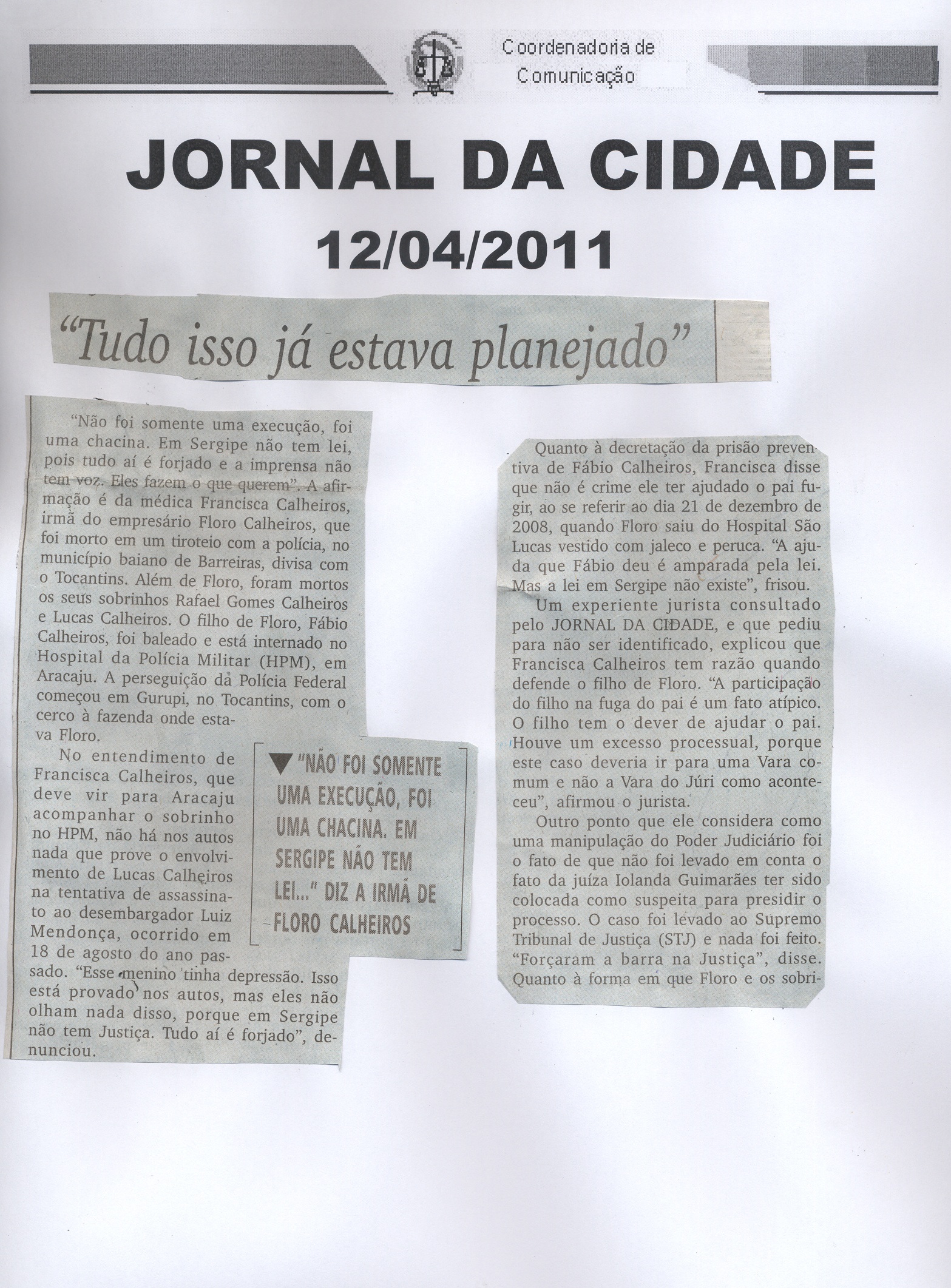 Coordenadoria de
Comunicação

JORNAL DA CIDADE

12/04/2011

"Tudo isso já estava planejado"

"Não foi somente uma execução, foi uma chacina. Em Sergipe não tem lei, pois tudo aí é forjado e a imprensa não tem voz. Eles fazem o que querem". A afirmação é da médica Francisca Calheiros, irmã do empresário Floro Calheiros, que foi morto em um tiroteio com a polícia, no município baiano de Barreiras, divisa com o Tocantins. Além de Floro, foram mortos os seus sobrinhos Rafael Gomes Calheiros e Lucas Calheiros. O filho de Floro, Fábio Calheiros, foi baleado e está internado no Hospital da Polícia Militar (HPM), em Aracaju. A perseguição da Polícia Federal começou em Gurupi, no Tocantins, com o cerco à fazenda onde estava Floro.

No entendimento de Francisca Calheiros, que deve vir para Aracaju acompanhar o sobrinho no HPM, não há nos autos nada que prove o envolvimento de Lucas Calheiros na tentativa de assassinato ao desembargador Luiz Mendonça, ocorrido em 18 de agosto do ano passado. "Esse menino tinha depressão. Isso está provado nos autos, mas eles não olham nada disso, porque em Sergipe não tem Justiça. Tudo aí é forjado", denunciou.

▼ "NÃO FOI SOMENTE UMA EXECUÇÃO, FOI UMA CHACINA. EM SERGIPE NÃO TEM LEI..." DIZ A IRMÃ DE FLORO CALHEIROS

Quanto à decretação da prisão preventiva de Fábio Calheiros, Francisca disse que não é crime ele ter ajudado o pai fugir, ao se referir ao dia 21 de dezembro de 2008, quando Floro saiu do Hospital São Lucas vestido com jaleco e peruca. "A ajuda que Fábio deu é amparada pela lei. Mas a lei em Sergipe não existe", frisou.

Um experiente jurista consultado pelo JORNAL DA CIDADE, e que pediu para não ser identificado, explicou que Francisca Calheiros tem razão quando defende o filho de Floro. "A participação do filho na fuga do pai é um fato atípico. O filho tem o dever de ajudar o pai. Houve um excesso processual, porque este caso deveria ir para uma Vara comum e não a Vara do Júri como aconteceu", afirmou o jurista.

Outro ponto que ele considera como uma manipulação do Poder Judiciário foi o fato de que não foi levado em conta o fato da juíza Iolanda Guimarães ter sido colocada como suspeita para presidir o processo. O caso foi levado ao Supremo Tribunal de Justiça (STJ) e nada foi feito. "Forçaram a barra na Justiça", disse. Quanto à forma em que Floro e os sobri-